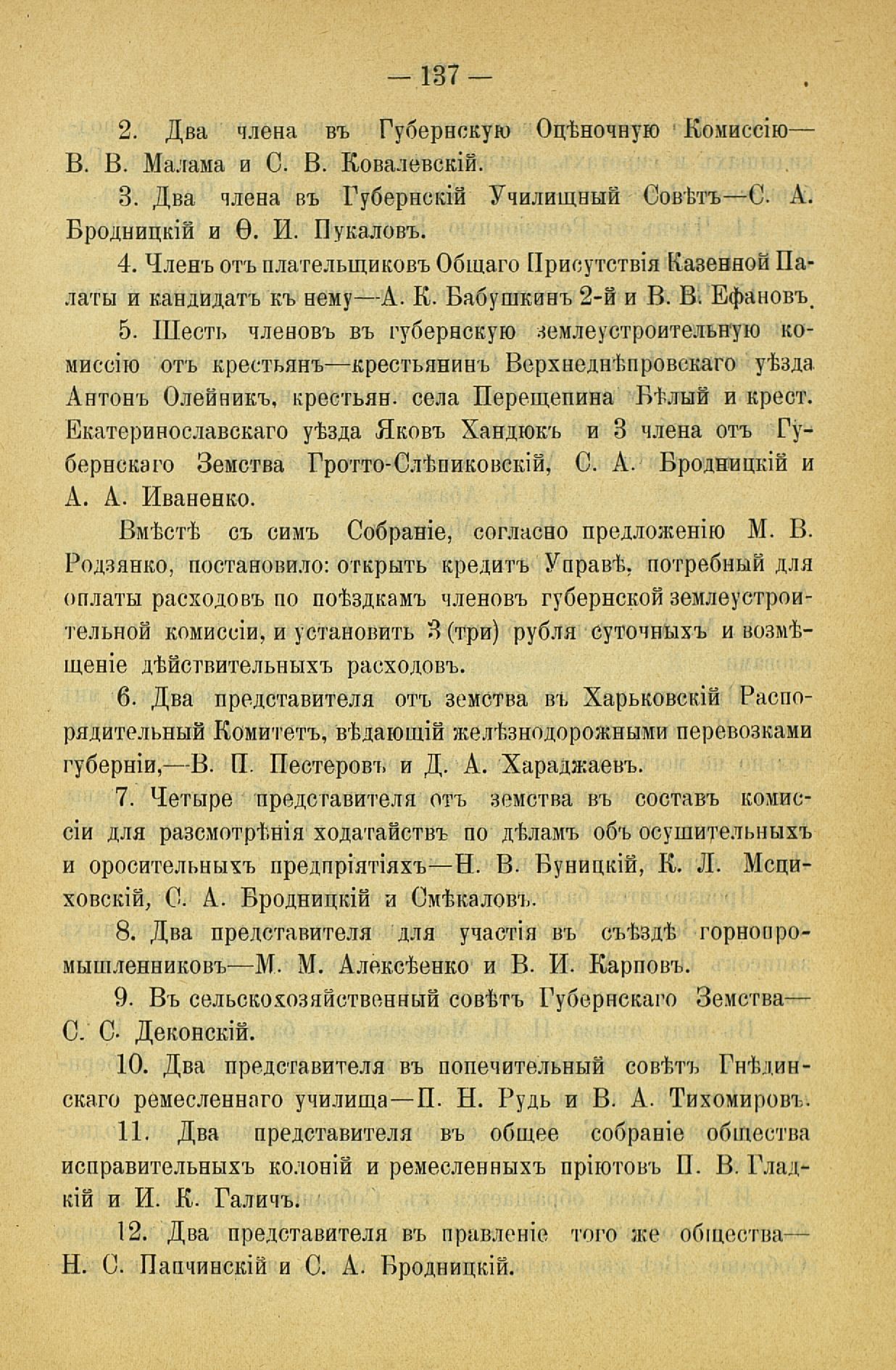 — 137 —

2. Два члена въ Губернскую Оцѣночную Комиссію— В. В. Малама и С. В. Ковалевскій.

3. Два члена въ Губернскій Училищный Совѣтъ—С. А. Бродницкій и Ѳ. И. Пукаловъ.

4. Членъ отъ плательщиковъ Общаго Присутствія Казенной Палаты и кандидатъ къ нему—А. К. Бабушкинъ 2-й и В. В. Ефановъ.

5. Шесть членовъ въ губернскую землеустроительную комиссію отъ крестьянъ—крестьянинъ Верхнеднѣпровскаго уѣзда Антонъ Олейникъ, крестьян. села Перещепина Бѣлый и крест. Екатеринославскаго уѣзда Яковъ Хандюкъ и 3 члена отъ Губернскаго Земства Гротто-Слѣпиковскій, С. А. Бродницкій и А. А. Иваненко.

Вмѣстѣ съ симъ Собраніе, согласно предложенію М. В. Родзянко, постановило: открыть кредитъ Управѣ, потребный для оплаты расходовъ по поѣздкамъ членовъ губернской землеустроительной комиссіи, и установить 3 (три) рубля суточныхъ и возмѣщеніе дѣйствительныхъ расходовъ.

6. Два представителя отъ земства въ Харьковскій Распорядительный Комитетъ, вѣдающій желѣзнодорожными перевозками губерніи,—В. П. Пестеровъ и Д. А. Хараджаевъ.

7. Четыре представителя отъ земства въ составъ комиссіи для разсмотрѣнія ходатайствъ по дѣламъ объ осушительныхъ и оросительныхъ предпріятіяхъ—Н. В. Буницкій, К. Л. Мсциховскій, С. А. Бродницкій и Смѣкаловъ.

8. Два представителя для участія въ съѣздѣ горнопромышленниковъ—М. М. Алексѣенко и В. И. Карповъ.

9. Въ сельскохозяйственный совѣтъ Губернскаго Земства— С. С. Деконскій.

10. Два представителя въ попечительный совѣтъ Гнѣдинскаго ремесленнаго училища—П. Н. Рудь и В. А. Тихомировъ.

11. Два представителя въ общее собраніе общества исправительныхъ колоній и ремесленныхъ пріютовъ П. В. Гладкій и И. К. Галичъ.

12. Два представителя въ правленіе того же общества— Н. С. Папчинскій и С. А. Бродницкій.